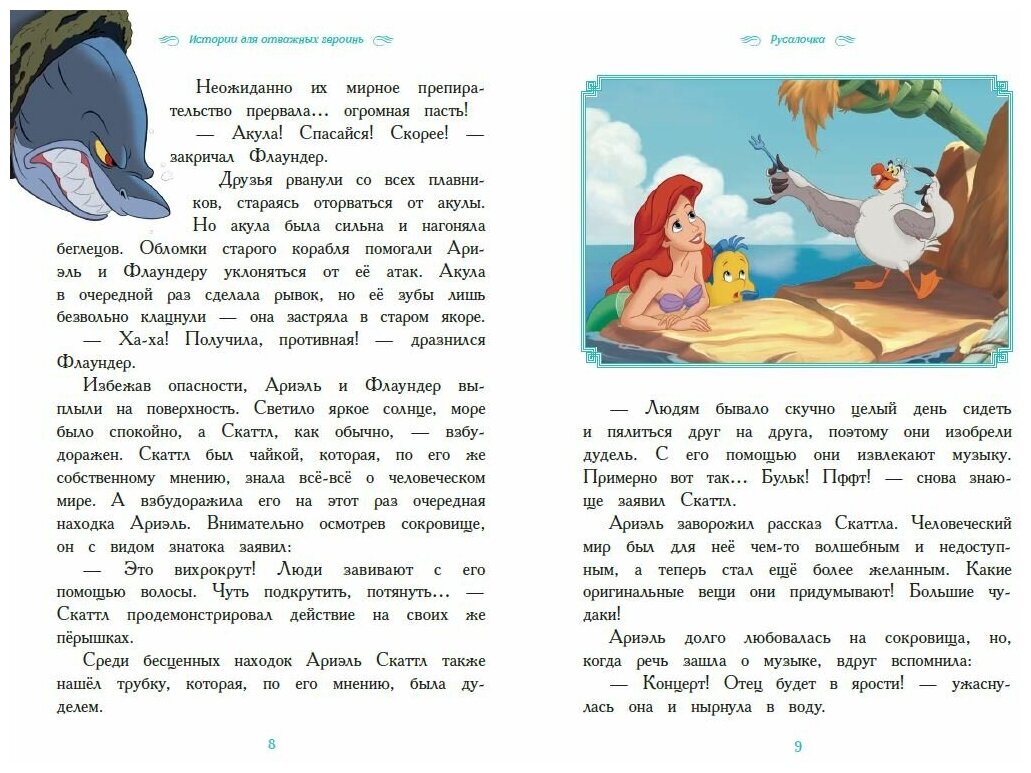 Истории для отважных героинь

Неожиданно их мирное препирательство прервала... огромная пасть!

— Акула! Спасайся! Скорее! — закричал Флаундер.

Друзья рванули со всех плавников, стараясь оторваться от акулы. Но акула была сильна и нагоняла беглецов. Обломки старого корабля помогали Ариэль и Флаундеру уклоняться от её атак. Акула в очередной раз сделала рывок, но её зубы лишь безвольно клацнули — она застряла в старом якоре.

— Ха-ха! Получила, противная! — дразнился Флаундер.

Избежав опасности, Ариэль и Флаундер выплыли на поверхность. Светило яркое солнце, море было спокойно, а Скаттл, как обычно, — взбудоражен. Скаттл был чайкой, которая, по его же собственному мнению, знала всё-всё о человеческом мире. А взбудоражила его на этот раз очередная находка Ариэль. Внимательно осмотрев сокровище, он с видом знатока заявил:

— Это вихрокрут! Люди завивают с его помощью волосы. Чуть подкрутить, потянуть... — Скаттл продемонстрировал действие на своих же пёрышках.

Среди бесценных находок Ариэль Скаттл также нашёл трубку, которая, по его мнению, была дуделем.

8

Русалочка

— Людям бывало скучно целый день сидеть и пялиться друг на друга, поэтому они изобрели дудель. С его помощью они извлекают музыку. Примерно вот так... Бульк! Пффт! — снова знающе заявил Скаттл.

Ариэль заворожил рассказ Скаттла. Человеческий мир был для неё чем-то волшебным и недоступным, а теперь стал ещё более желанным. Какие оригинальные вещи они придумывают! Большие чудаки!

Ариэль долго любовалась на сокровища, но, когда речь зашла о музыке, вдруг вспомнила:

— Концерт! Отец будет в ярости! — ужаснулась она и нырнула в воду.

9